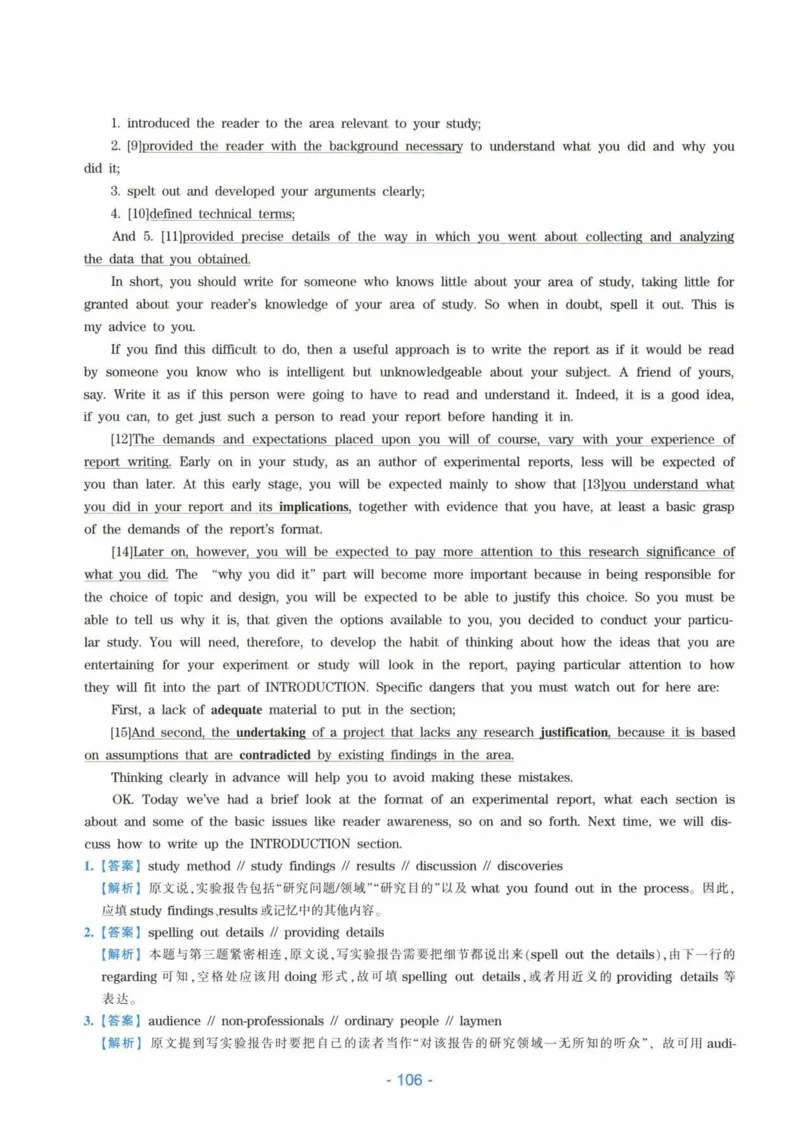 1. introduced the reader to the area relevant to your study;

2. [9]provided the reader with the background necessary to understand what you did and why you did it;

3. spelt out and developed your arguments clearly;

4. [10]defined technical terms;

And 5. [11]provided precise details of the way in which you went about collecting and analyzing the data that you obtained.

In short, you should write for someone who knows little about your area of study, taking little for granted about your reader's knowledge of your area of study. So when in doubt, spell it out. This is my advice to you.

If you find this difficult to do, then a useful approach is to write the report as if it would be read by someone you know who is intelligent but unknowledgeable about your subject. A friend of yours, say. Write it as if this person were going to have to read and understand it. Indeed, it is a good idea, if you can, to get just such a person to read your report before handing it in.

[12]The demands and expectations placed upon you will of course, vary with your experience of report writing. Early on in your study, as an author of experimental reports, less will be expected of you than later. At this early stage, you will be expected mainly to show that [13]you understand what you did in your report and its implications, together with evidence that you have, at least a basic grasp of the demands of the report's format.

[14]Later on, however, you will be expected to pay more attention to this research significance of what you did. The "why you did it" part will become more important because in being responsible for the choice of topic and design, you will be expected to be able to justify this choice. So you must be able to tell us why it is, that given the options available to you, you decided to conduct your particular study. You will need, therefore, to develop the habit of thinking about how the ideas that you are entertaining for your experiment or study will look in the report, paying particular attention to how they will fit into the part of INTRODUCTION. Specific dangers that you must watch out for here are:

First, a lack of adequate material to put in the section;

[15]And second, the undertaking of a project that lacks any research justification, because it is based on assumptions that are contradicted by existing findings in the area.

Thinking clearly in advance will help you to avoid making these mistakes.

OK. Today we've had a brief look at the format of an experimental report, what each section is about and some of the basic issues like reader awareness, so on and so forth. Next time, we will discuss how to write up the INTRODUCTION section.

1.【答案】study method // study findings // results // discussion // discoveries
【解析】原文说,实验报告包括“研究问题/领域”“研究目的”以及what you found out in the process。因此,应填study findings、results或记忆中的其他内容。

2.【答案】spelling out details // providing details
【解析】本题与第三题紧密相连,原文说,写实验报告需要把细节都说出来(spell out the details),由下一行的regarding可知,空格处应该用doing形式,故可填spelling out details,或者用近义的providing details等表达。

3.【答案】audience // non-professionals // ordinary people // laymen
【解析】原文提到写实验报告时要把自己的读者当作“对该报告的研究领域一无所知的听众”,故可用audi-

- 106 -